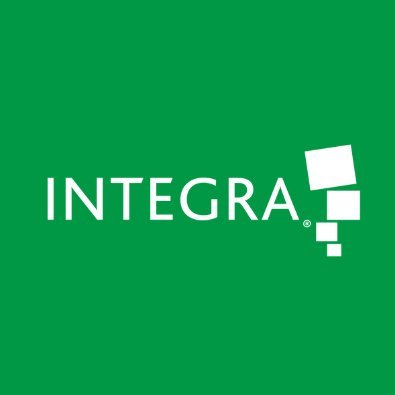 INTEGRA®